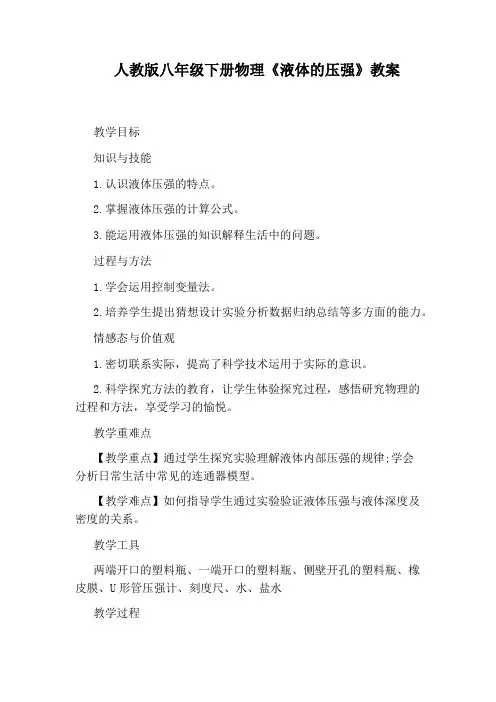 人教版八年级下册物理《液体的压强》教案

教学目标

知识与技能

1.认识液体压强的特点。

2.掌握液体压强的计算公式。

3.能运用液体压强的知识解释生活中的问题。

过程与方法

1.学会运用控制变量法。

2.培养学生提出猜想设计实验分析数据归纳总结等多方面的能力。

情感态与价值观

1.密切联系实际，提高了科学技术运用于实际的意识。

2.科学探究方法的教育，让学生体验探究过程，感悟研究物理的过程和方法，享受学习的愉悦。

教学重难点

【教学重点】通过学生探究实验理解液体内部压强的规律;学会分析日常生活中常见的连通器模型。

【教学难点】如何指导学生通过实验验证液体压强与液体深度及密度的关系。

教学工具

两端开口的塑料瓶、一端开口的塑料瓶、侧壁开孔的塑料瓶、橡皮膜、U形管压强计、刻度尺、水、盐水

教学过程